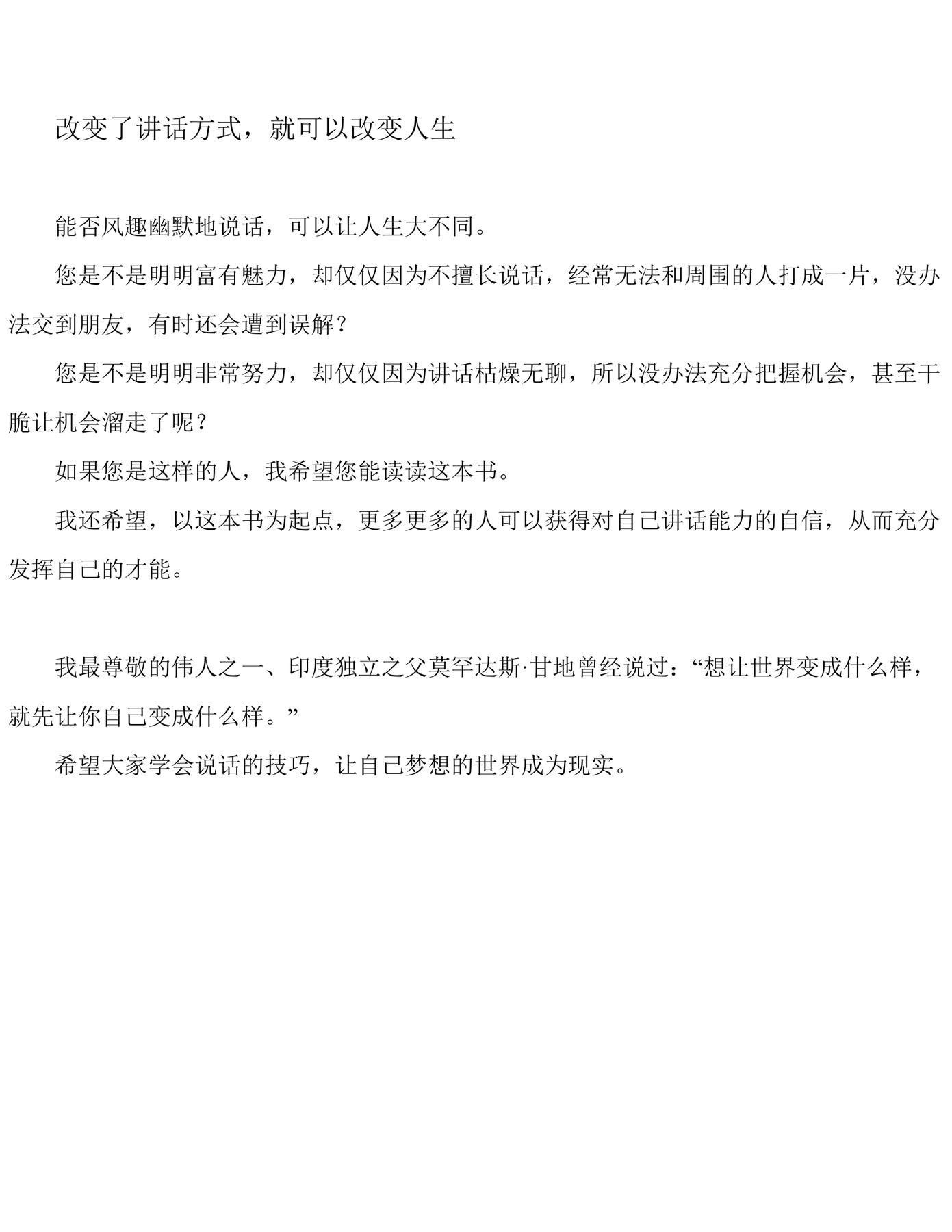 改变了讲话方式，就可以改变人生

能否风趣幽默地说话，可以让人生大不同。

您是不是明明富有魅力，却仅仅因为不擅长说话，经常无法和周围的人打成一片，没办法交到朋友，有时还会遭到误解？

您是不是明明非常努力，却仅仅因为讲话枯燥无聊，所以没办法充分把握机会，甚至干脆让机会溜走了呢？

如果您是这样的人，我希望您能读读这本书。

我还希望，以这本书为起点，更多更多的人可以获得对自己讲话能力的自信，从而充分发挥自己的才能。

我最尊敬的伟人之一、印度独立之父莫罕达斯·甘地曾经说过：“想让世界变成什么样，就先让你自己变成什么样。”

希望大家学会说话的技巧，让自己梦想的世界成为现实。